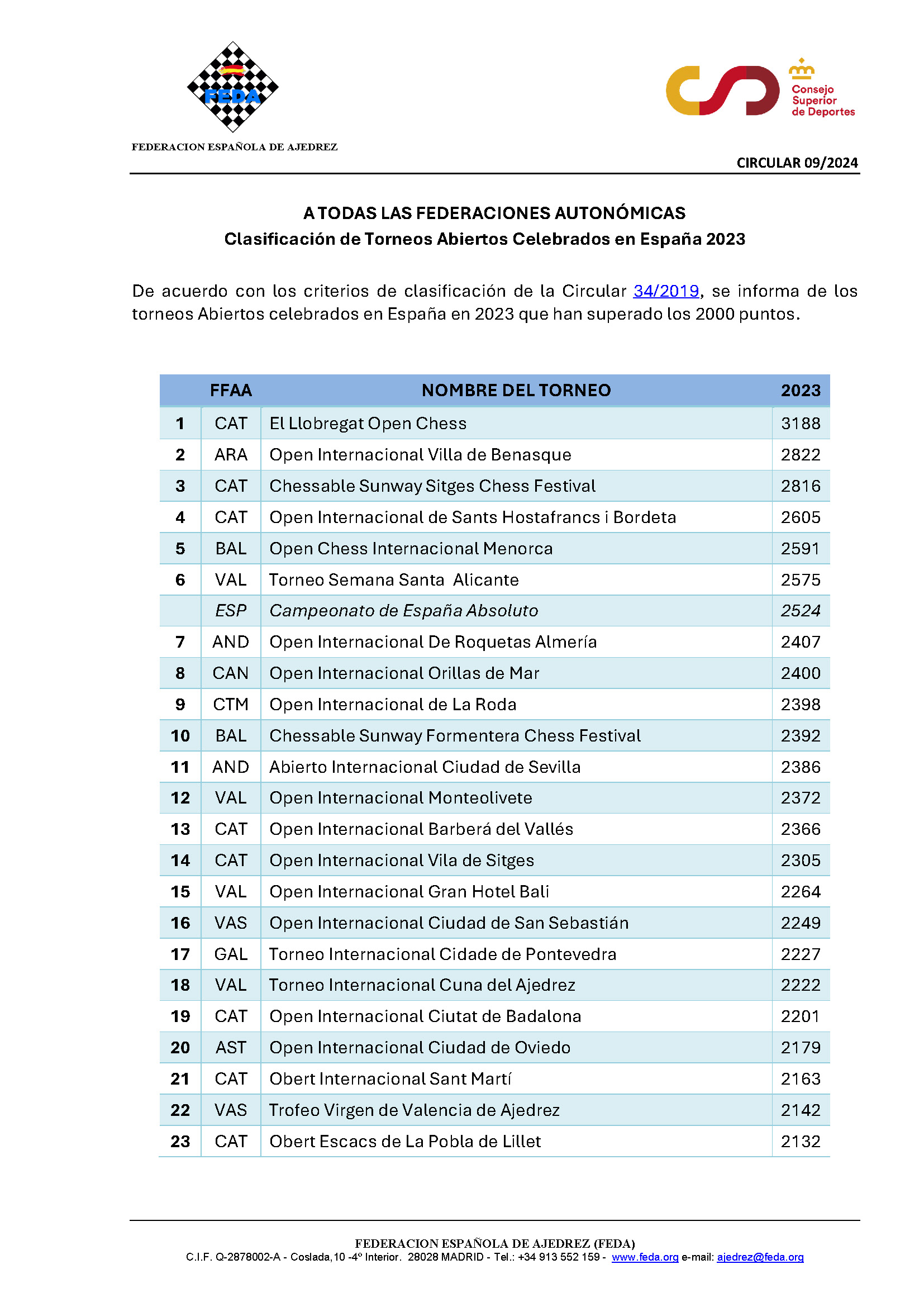 FEDA

FEDERACION ESPAÑOLA DE AJEDREZ

Consejo Superior de Deportes

CIRCULAR 09/2024

A TODAS LAS FEDERACIONES AUTONÓMICAS
Clasificación de Torneos Abiertos Celebrados en España 2023

De acuerdo con los criterios de clasificación de la Circular 34/2019, se informa de los torneos Abiertos celebrados en España en 2023 que han superado los 2000 puntos.

| | FFAA | NOMBRE DEL TORNEO | 2023 |
|---|---|---|---|
| 1 | CAT | El Llobregat Open Chess | 3188 |
| 2 | ARA | Open Internacional Villa de Benasque | 2822 |
| 3 | CAT | Chessable Sunway Sitges Chess Festival | 2816 |
| 4 | CAT | Open Internacional de Sants Hostafrancs i Bordeta | 2605 |
| 5 | BAL | Open Chess Internacional Menorca | 2591 |
| 6 | VAL | Torneo Semana Santa Alicante | 2575 |
| | ESP | Campeonato de España Absoluto | 2524 |
| 7 | AND | Open Internacional De Roquetas Almería | 2407 |
| 8 | CAN | Open Internacional Orillas de Mar | 2400 |
| 9 | CTM | Open Internacional de La Roda | 2398 |
| 10 | BAL | Chessable Sunway Formentera Chess Festival | 2392 |
| 11 | AND | Abierto Internacional Ciudad de Sevilla | 2386 |
| 12 | VAL | Open Internacional Monteolivete | 2372 |
| 13 | CAT | Open Internacional Barberá del Vallés | 2366 |
| 14 | CAT | Open Internacional Vila de Sitges | 2305 |
| 15 | VAL | Open Internacional Gran Hotel Bali | 2264 |
| 16 | VAS | Open Internacional Ciudad de San Sebastián | 2249 |
| 17 | GAL | Torneo Internacional Cidade de Pontevedra | 2227 |
| 18 | VAL | Torneo Internacional Cuna del Ajedrez | 2222 |
| 19 | CAT | Open Internacional Ciutat de Badalona | 2201 |
| 20 | AST | Open Internacional Ciudad de Oviedo | 2179 |
| 21 | CAT | Obert Internacional Sant Martí | 2163 |
| 22 | VAS | Trofeo Virgen de Valencia de Ajedrez | 2142 |
| 23 | CAT | Obert Escacs de La Pobla de Lillet | 2132 |

FEDERACION ESPAÑOLA DE AJEDREZ (FEDA)
C.I.F. Q-2878002-A - Coslada,10 -4º Interior. 28028 MADRID - Tel.: +34 913 552 159 - www.feda.org e-mail: ajedrez@feda.org